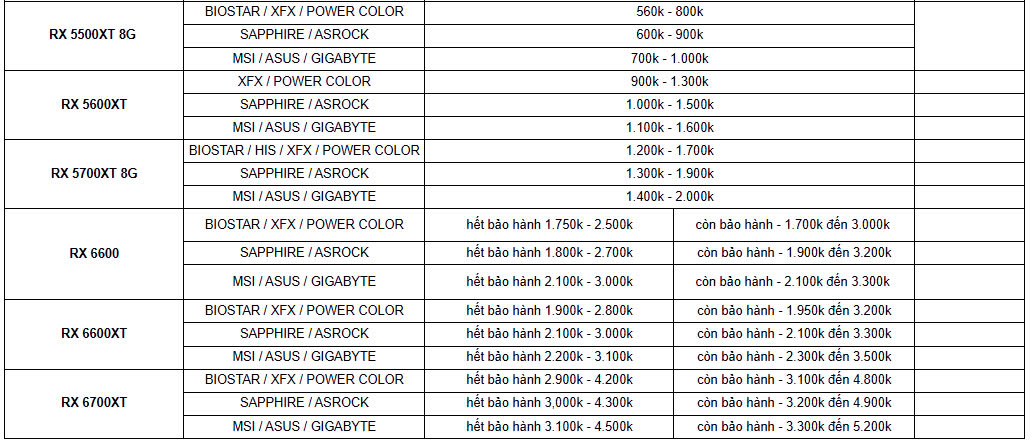 | RX 5500XT 8G | BIOSTAR / XFX / POWER COLOR | 560k - 800k | | |
|---|---|---|---|---|
| | SAPPHIRE / ASROCK | 600k - 900k | | |
| | MSI / ASUS / GIGABYTE | 700k - 1.000k | | |
| RX 5600XT | XFX / POWER COLOR | 900k - 1.300k | | |
| | SAPPHIRE / ASROCK | 1.000k - 1.500k | | |
| | MSI / ASUS / GIGABYTE | 1.100k - 1.600k | | |
| RX 5700XT 8G | BIOSTAR / HIS / XFX / POWER COLOR | 1.200k - 1.700k | | |
| | SAPPHIRE / ASROCK | 1.300k - 1.900k | | |
| | MSI / ASUS / GIGABYTE | 1.400k - 2.000k | | |
| RX 6600 | BIOSTAR / XFX / POWER COLOR | hết bảo hành 1.750k - 2.500k | còn bảo hành - 1.700k đến 3.000k | |
| | SAPPHIRE / ASROCK | hết bảo hành 1.800k - 2.700k | còn bảo hành - 1.900k đến 3.200k | |
| | MSI / ASUS / GIGABYTE | hết bảo hành 2.100k - 3.000k | còn bảo hành - 2.100k đến 3.300k | |
| RX 6600XT | BIOSTAR / XFX / POWER COLOR | hết bảo hành 1.900k - 2.800k | còn bảo hành - 1.950k đến 3.200k | |
| | SAPPHIRE / ASROCK | hết bảo hành 2.100k - 3.000k | còn bảo hành - 2.100k đến 3.300k | |
| | MSI / ASUS / GIGABYTE | hết bảo hành 2.200k - 3.100k | còn bảo hành - 2.300k đến 3.500k | |
| RX 6700XT | BIOSTAR / XFX / POWER COLOR | hết bảo hành 2.900k - 4.200k | còn bảo hành - 3.100k đến 4.800k | |
| | SAPPHIRE / ASROCK | hết bảo hành 3,000k - 4.300k | còn bảo hành - 3.200k đến 4.900k | |
| | MSI / ASUS / GIGABYTE | hết bảo hành 3.100k - 4.500k | còn bảo hành - 3.300k đến 5.200k | |